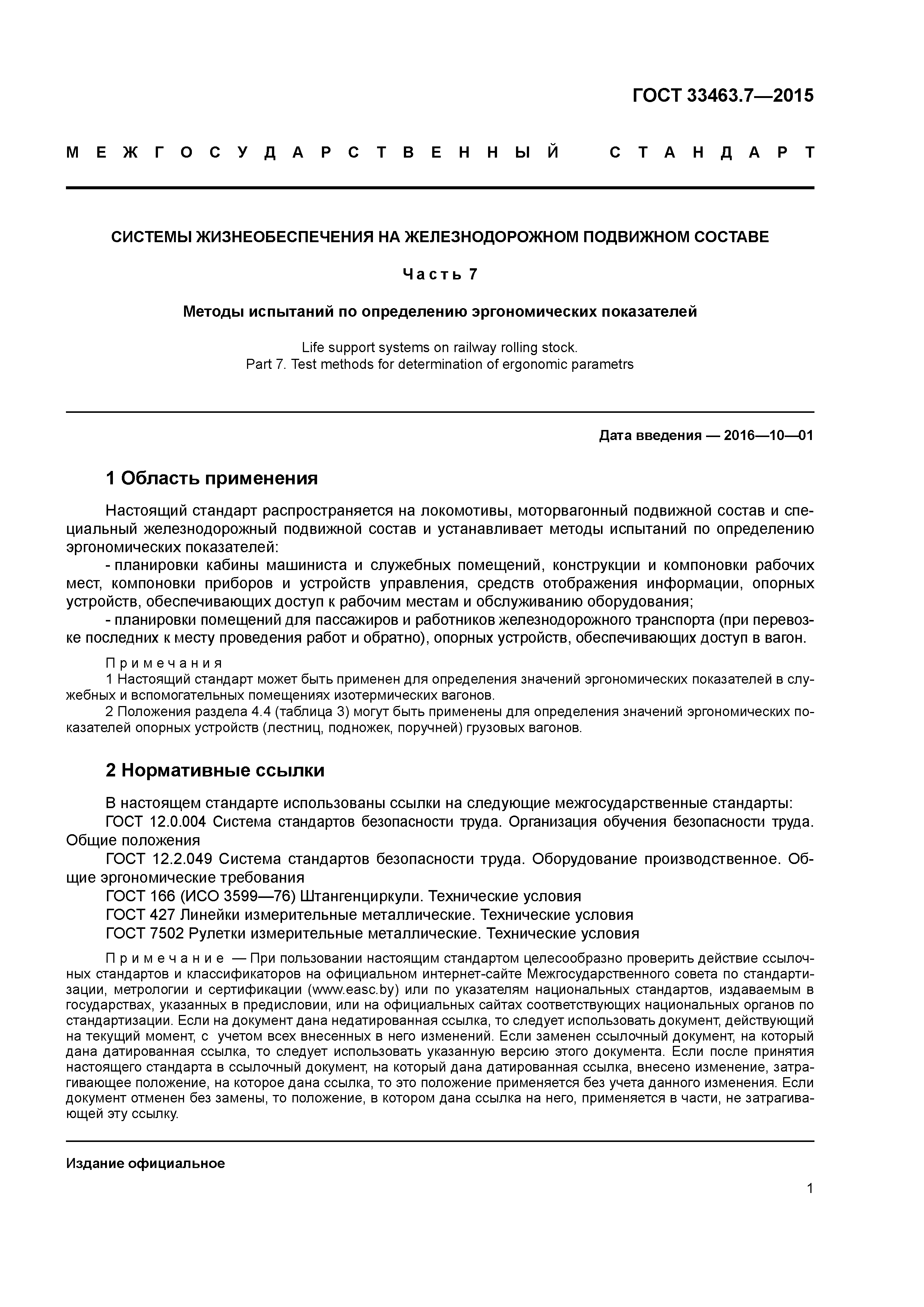 ГОСТ 33463.7—2015

МЕЖГОСУДАРСТВЕННЫЙ СТАНДАРТ

СИСТЕМЫ ЖИЗНЕОБЕСПЕЧЕНИЯ НА ЖЕЛЕЗНОДОРОЖНОМ ПОДВИЖНОМ СОСТАВЕ

Часть 7

Методы испытаний по определению эргономических показателей

Life support systems on railway rolling stock.
Part 7. Test methods for determination of ergonomic parametrs

Дата введения — 2016—10—01

1 Область применения

Настоящий стандарт распространяется на локомотивы, моторвагонный подвижной состав и специальный железнодорожный подвижной состав и устанавливает методы испытаний по определению эргономических показателей:

- планировки кабины машиниста и служебных помещений, конструкции и компоновки рабочих мест, компоновки приборов и устройств управления, средств отображения информации, опорных устройств, обеспечивающих доступ к рабочим местам и обслуживанию оборудования;

- планировки помещений для пассажиров и работников железнодорожного транспорта (при перевозке последних к месту проведения работ и обратно), опорных устройств, обеспечивающих доступ в вагон.

Примечания

1 Настоящий стандарт может быть применен для определения значений эргономических показателей в служебных и вспомогательных помещениях изотермических вагонов.

2 Положения раздела 4.4 (таблица 3) могут быть применены для определения значений эргономических показателей опорных устройств (лестниц, подножек, поручней) грузовых вагонов.

2 Нормативные ссылки

В настоящем стандарте использованы ссылки на следующие межгосударственные стандарты:

ГОСТ 12.0.004 Система стандартов безопасности труда. Организация обучения безопасности труда. Общие положения

ГОСТ 12.2.049 Система стандартов безопасности труда. Оборудование производственное. Общие эргономические требования

ГОСТ 166 (ИСО 3599—76) Штангенциркули. Технические условия

ГОСТ 427 Линейки измерительные металлические. Технические условия

ГОСТ 7502 Рулетки измерительные металлические. Технические условия

Примечание — При пользовании настоящим стандартом целесообразно проверить действие ссылочных стандартов и классификаторов на официальном интернет-сайте Межгосударственного совета по стандартизации, метрологии и сертификации (www.easc.by) или по указателям национальных стандартов, издаваемым в государствах, указанных в предисловии, или на официальных сайтах соответствующих национальных органов по стандартизации. Если на документ дана недатированная ссылка, то следует использовать документ, действующий на текущий момент, с учетом всех внесенных в него изменений. Если заменен ссылочный документ, на который дана датированная ссылка, то следует использовать указанную версию этого документа. Если после принятия настоящего стандарта в ссылочный документ, на который дана датированная ссылка, внесено изменение, затрагивающее положение, на которое дана ссылка, то это положение применяется без учета данного изменения. Если документ отменен без замены, то положение, в котором дана ссылка на него, применяется в части, не затрагивающей эту ссылку.

Издание официальное

1